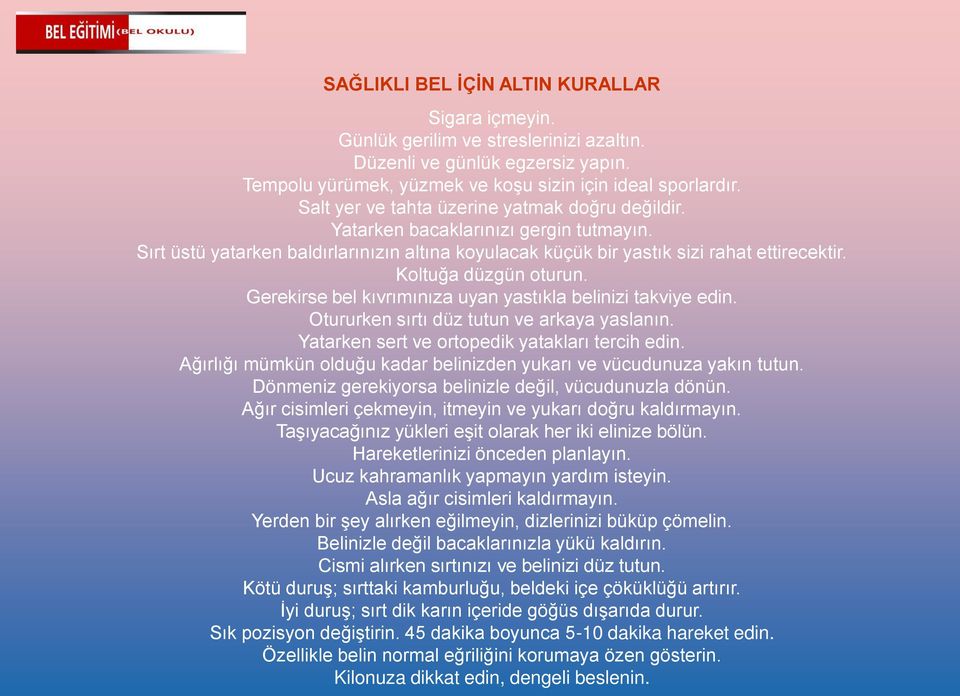 BEL EĞİTİMİ (BEL OKULU)

SAĞLIKLI BEL İÇİN ALTIN KURALLAR

Sigara içmeyin.
Günlük gerilim ve streslerinizi azaltın.
Düzenli ve günlük egzersiz yapın.
Tempolu yürümek, yüzmek ve koşu sizin için ideal sporlardır.
Salt yer ve tahta üzerine yatmak doğru değildir.
Yatarken bacaklarınızı gergin tutmayın.
Sırt üstü yatarken baldırlarınızın altına koyulacak küçük bir yastık sizi rahat ettirecektir.
Koltuğa düzgün oturun.
Gerekirse bel kıvrımınıza uyan yastıkla belinizi takviye edin.
Otururken sırtı düz tutun ve arkaya yaslanın.
Yatarken sert ve ortopedik yatakları tercih edin.
Ağırlığı mümkün olduğu kadar belinizden yukarı ve vücudunuza yakın tutun.
Dönmeniz gerekiyorsa belinizle değil, vücudunuzla dönün.
Ağır cisimleri çekmeyin, itmeyin ve yukarı doğru kaldırmayın.
Taşıyacağınız yükleri eşit olarak her iki elinize bölün.
Hareketlerinizi önceden planlayın.
Ucuz kahramanlık yapmayın yardım isteyin.
Asla ağır cisimleri kaldırmayın.
Yerden bir şey alırken eğilmeyin, dizlerinizi büküp çömelin.
Belinizle değil bacaklarınızla yükü kaldırın.
Cismi alırken sırtınızı ve belinizi düz tutun.
Kötü duruş; sırttaki kamburluğu, beldeki içe çöküklüğü artırır.
İyi duruş; sırt dik karın içeride göğüs dışarıda durur.
Sık pozisyon değiştirin. 45 dakika boyunca 5-10 dakika hareket edin.
Özellikle belin normal eğriliğini korumaya özen gösterin.
Kilonuza dikkat edin, dengeli beslenin.